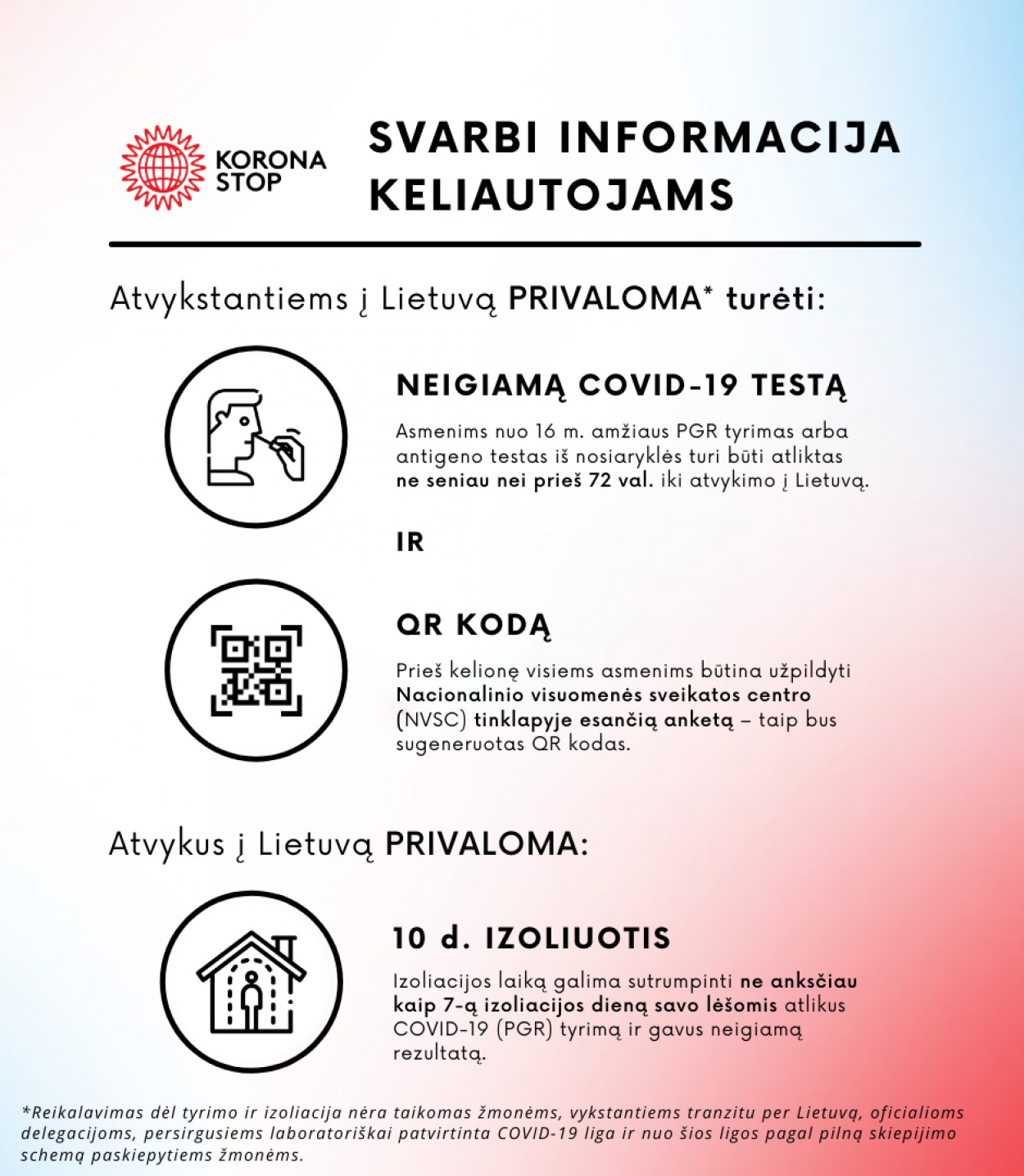 KORONA STOP

SVARBI INFORMACIJA KELIAUTOJAMS

Atvykstantiems į Lietuvą PRIVALOMA* turėti:

NEIGIAMĄ COVID-19 TESTĄ

Asmenims nuo 16 m. amžiaus PGR tyrimas arba antigeno testas iš nosiaryklės turi būti atliktas ne seniau nei prieš 72 val. iki atvykimo į Lietuvą.

IR

QR KODĄ

Prieš kelionę visiems asmenims būtina užpildyti Nacionalinio visuomenės sveikatos centro (NVSC) tinklapyje esančią anketą – taip bus sugeneruotas QR kodas.

Atvykus į Lietuvą PRIVALOMA:

10 d. IZOLIUOTIS

Izoliacijos laiką galima sutrumpinti ne anksčiau kaip 7-ą izoliacijos dieną savo lėšomis atlikus COVID-19 (PGR) tyrimą ir gavus neigiamą rezultatą.

*Reikalavimas dėl tyrimo ir izoliacija nėra taikomas žmonėms, vykstantiems tranzitu per Lietuvą, oficialioms delegacijoms, persirgusiems laboratoriškai patvirtinta COVID-19 liga ir nuo šios ligos pagal pilną skiepijimo schemą paskiepytiems žmonėms.